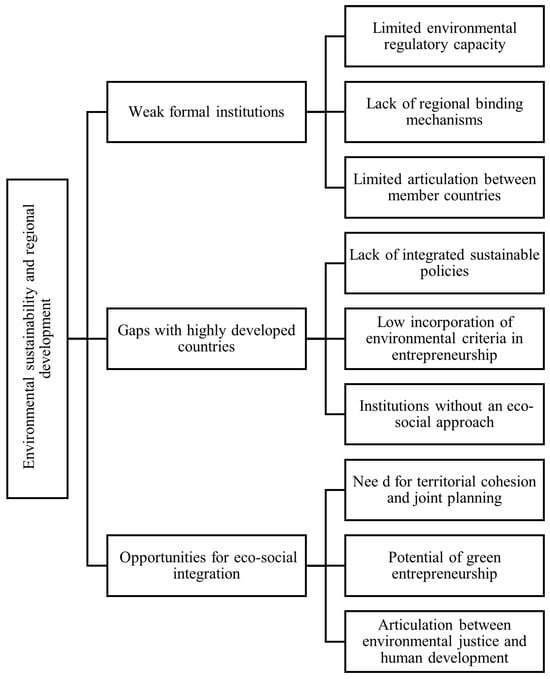 Environmental sustainability and regional development

Weak formal institutions

Limited environmental regulatory capacity

Lack of regional binding mechanisms

Limited articulation between member countries

Gaps with highly developed countries

Lack of integrated sustainable policies

Low incorporation of environmental criteria in entrepreneurship

Institutions without an eco-social approach

Opportunities for eco-social integration

Nee d for territorial cohesion and joint planning

Potential of green entrepreneurship

Articulation between environmental justice and human development